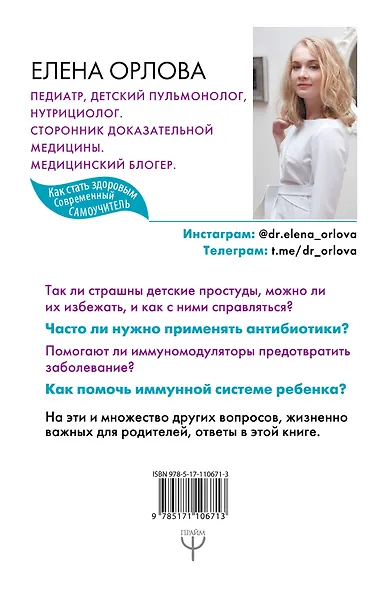 ЕЛЕНА ОРЛОВА

ПЕДИАТР, ДЕТСКИЙ ПУЛЬМОНОЛОГ, НУТРИЦИОЛОГ.
СТОРОННИК ДОКАЗАТЕЛЬНОЙ МЕДИЦИНЫ.
МЕДИЦИНСКИЙ БЛОГЕР.

Как стать здоровым
Современный
САМОУЧИТЕЛЬ

Инстаграм: @dr.elena_orlova
Телеграм: t.me/dr_orlova

Так ли страшны детские простуды, можно ли их избежать, и как с ними справляться?

Часто ли нужно применять антибиотики?

Помогают ли иммуномодуляторы предотвратить заболевание?

Как помочь иммунной системе ребенка?

На эти и множество других вопросов, жизненно важных для родителей, ответы в этой книге.

ISBN 978-5-17-110671-3

9 785171 106713

ПРАЙМ